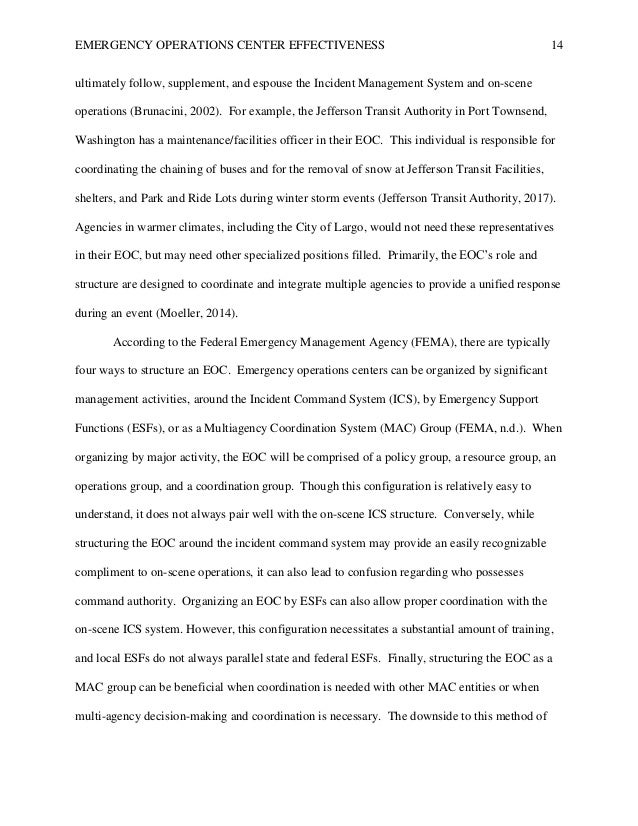 EMERGENCY OPERATIONS CENTER EFFECTIVENESS 14

ultimately follow, supplement, and espouse the Incident Management System and on-scene operations (Brunacini, 2002). For example, the Jefferson Transit Authority in Port Townsend, Washington has a maintenance/facilities officer in their EOC. This individual is responsible for coordinating the chaining of buses and for the removal of snow at Jefferson Transit Facilities, shelters, and Park and Ride Lots during winter storm events (Jefferson Transit Authority, 2017). Agencies in warmer climates, including the City of Largo, would not need these representatives in their EOC, but may need other specialized positions filled. Primarily, the EOC's role and structure are designed to coordinate and integrate multiple agencies to provide a unified response during an event (Moeller, 2014).

According to the Federal Emergency Management Agency (FEMA), there are typically four ways to structure an EOC. Emergency operations centers can be organized by significant management activities, around the Incident Command System (ICS), by Emergency Support Functions (ESFs), or as a Multiagency Coordination System (MAC) Group (FEMA, n.d.). When organizing by major activity, the EOC will be comprised of a policy group, a resource group, an operations group, and a coordination group. Though this configuration is relatively easy to understand, it does not always pair well with the on-scene ICS structure. Conversely, while structuring the EOC around the incident command system may provide an easily recognizable compliment to on-scene operations, it can also lead to confusion regarding who possesses command authority. Organizing an EOC by ESFs can also allow proper coordination with the on-scene ICS system. However, this configuration necessitates a substantial amount of training, and local ESFs do not always parallel state and federal ESFs. Finally, structuring the EOC as a MAC group can be beneficial when coordination is needed with other MAC entities or when multi-agency decision-making and coordination is necessary. The downside to this method of